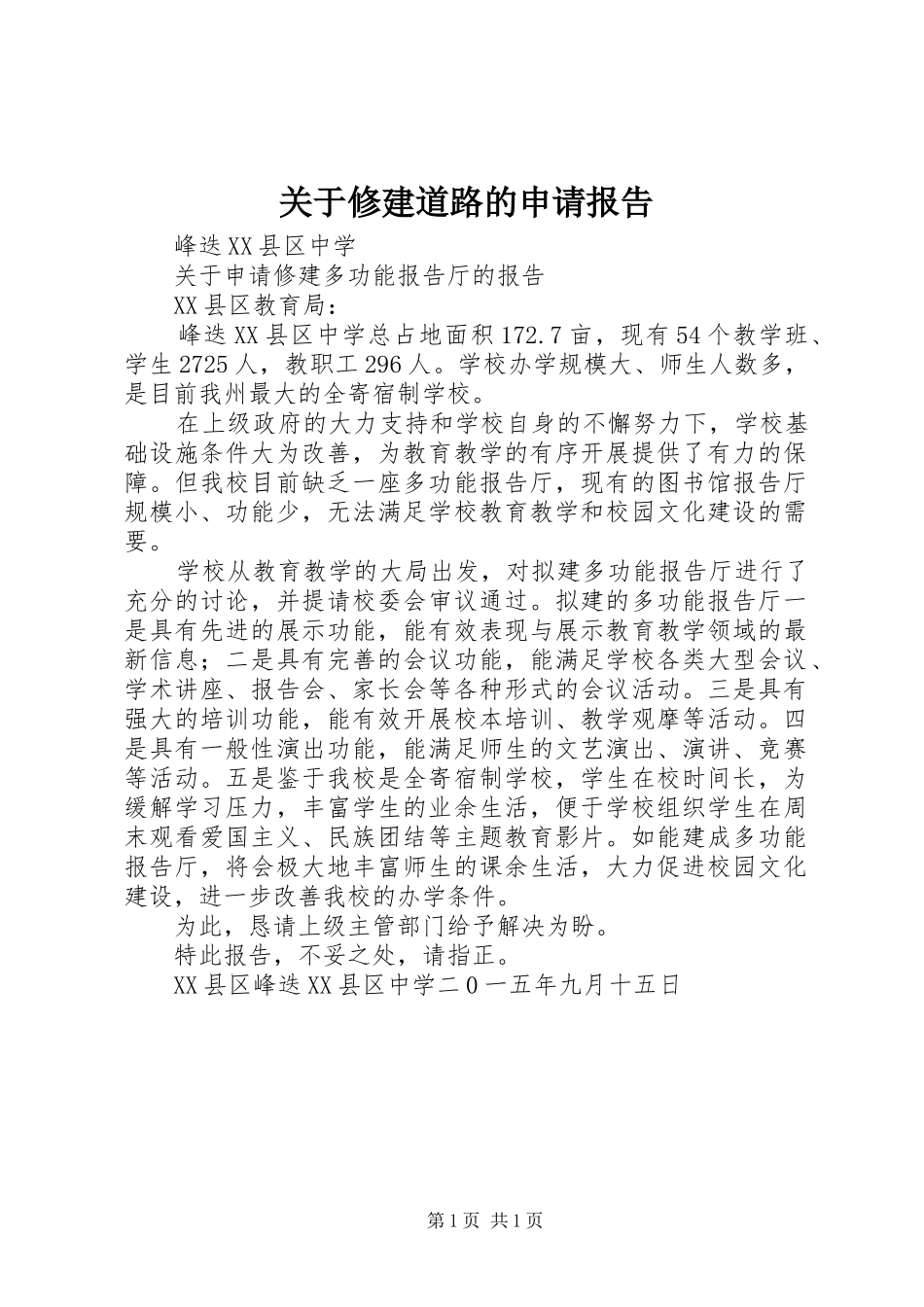 关于修建道路的申请报告

峰迭XX县区中学

关于申请修建多功能报告厅的报告

XX县区教育局：

峰迭XX县区中学总占地面积172.7亩，现有54个教学班、学生2725人，教职工296人。学校办学规模大、师生人数多，是目前我州最大的全寄宿制学校。

在上级政府的大力支持和学校自身的不懈努力下，学校基础设施条件大为改善，为教育教学的有序开展提供了有力的保障。但我校目前缺乏一座多功能报告厅，现有的图书馆报告厅规模小、功能少，无法满足学校教育教学和校园文化建设的需要。

学校从教育教学的大局出发，对拟建多功能报告厅进行了充分的讨论，并提请校委会审议通过。拟建的多功能报告厅一是具有先进的展示功能，能有效表现与展示教育教学领域的最新信息；二是具有完善的会议功能，能满足学校各类大型会议、学术讲座、报告会、家长会等各种形式的会议活动。三是具有强大的培训功能，能有效开展校本培训、教学观摩等活动。四是具有一般性演出功能，能满足师生的文艺演出、演讲、竞赛等活动。五是鉴于我校是全寄宿制学校，学生在校时间长，为缓解学习压力，丰富学生的业余生活，便于学校组织学生在周末观看爱国主义、民族团结等主题教育影片。如能建成多功能报告厅，将会极大地丰富师生的课余生活，大力促进校园文化建设，进一步改善我校的办学条件。

为此，恳请上级主管部门给予解决为盼。

特此报告，不妥之处，请指正。

XX县区峰迭XX县区中学二0一五年九月十五日

第1页 共1页